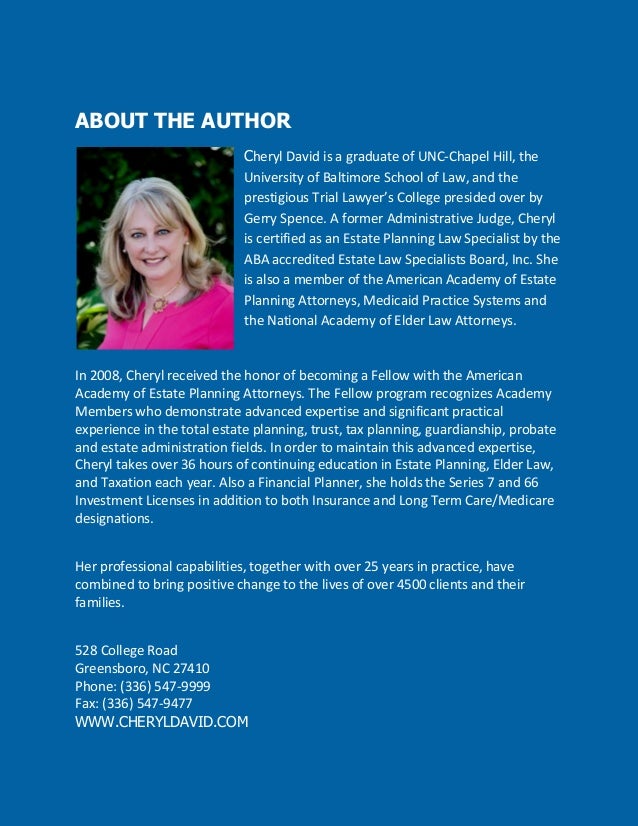 ABOUT THE AUTHOR

Cheryl David is a graduate of UNC-Chapel Hill, the University of Baltimore School of Law, and the prestigious Trial Lawyer's College presided over by Gerry Spence. A former Administrative Judge, Cheryl is certified as an Estate Planning Law Specialist by the ABA accredited Estate Law Specialists Board, Inc. She is also a member of the American Academy of Estate Planning Attorneys, Medicaid Practice Systems and the National Academy of Elder Law Attorneys.

In 2008, Cheryl received the honor of becoming a Fellow with the American Academy of Estate Planning Attorneys. The Fellow program recognizes Academy Members who demonstrate advanced expertise and significant practical experience in the total estate planning, trust, tax planning, guardianship, probate and estate administration fields. In order to maintain this advanced expertise, Cheryl takes over 36 hours of continuing education in Estate Planning, Elder Law, and Taxation each year. Also a Financial Planner, she holds the Series 7 and 66 Investment Licenses in addition to both Insurance and Long Term Care/Medicare designations.

Her professional capabilities, together with over 25 years in practice, have combined to bring positive change to the lives of over 4500 clients and their families.

528 College Road
Greensboro, NC 27410
Phone: (336) 547-9999
Fax: (336) 547-9477
WWW.CHERYLDAVID.COM